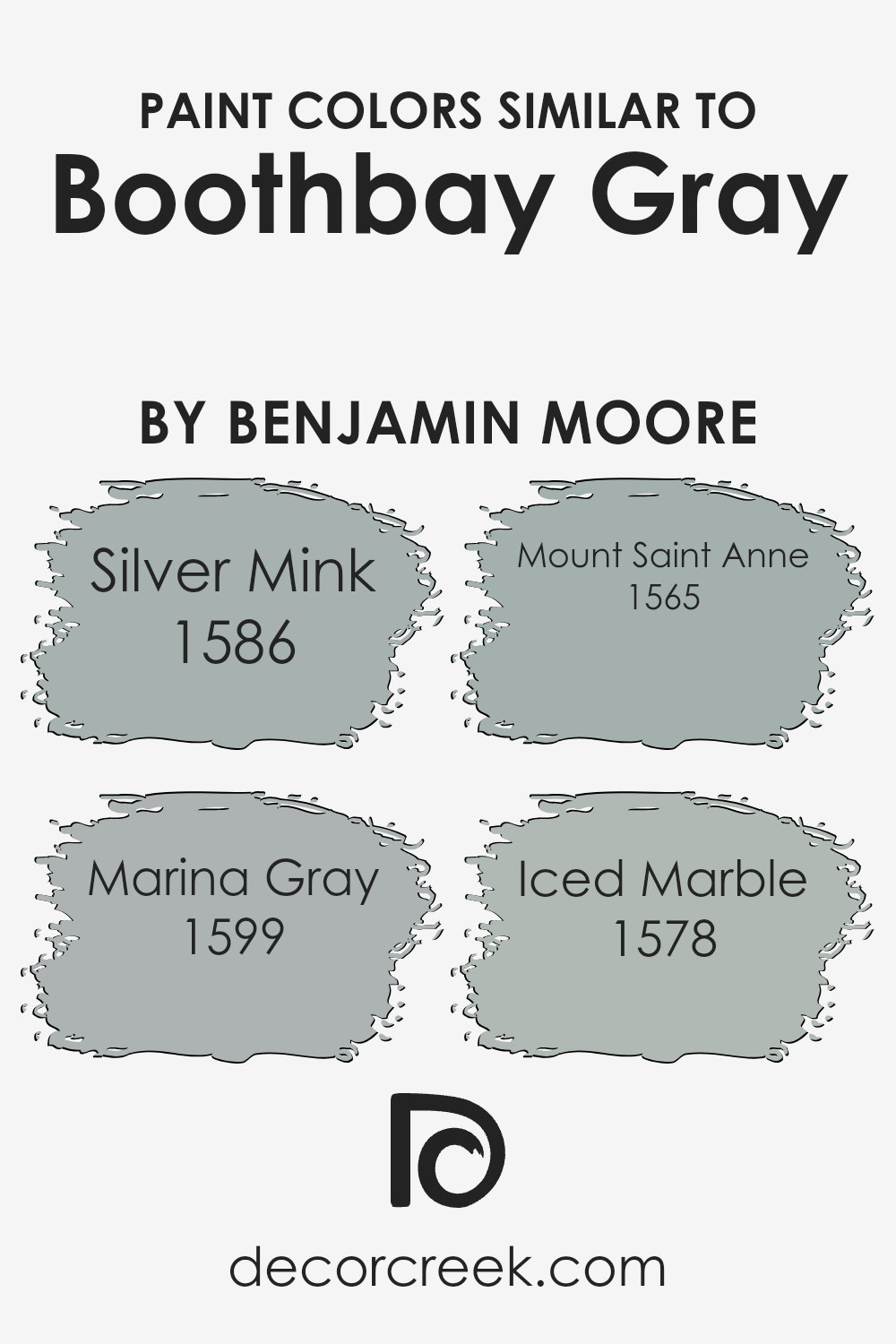 PAINT COLORS SIMILAR TO
Boothbay Gray

BY BENJAMIN MOORE

Silver Mink
1586

Mount Saint Anne
1565

Marina Gray
1599

Iced Marble
1578

decorcreek.com